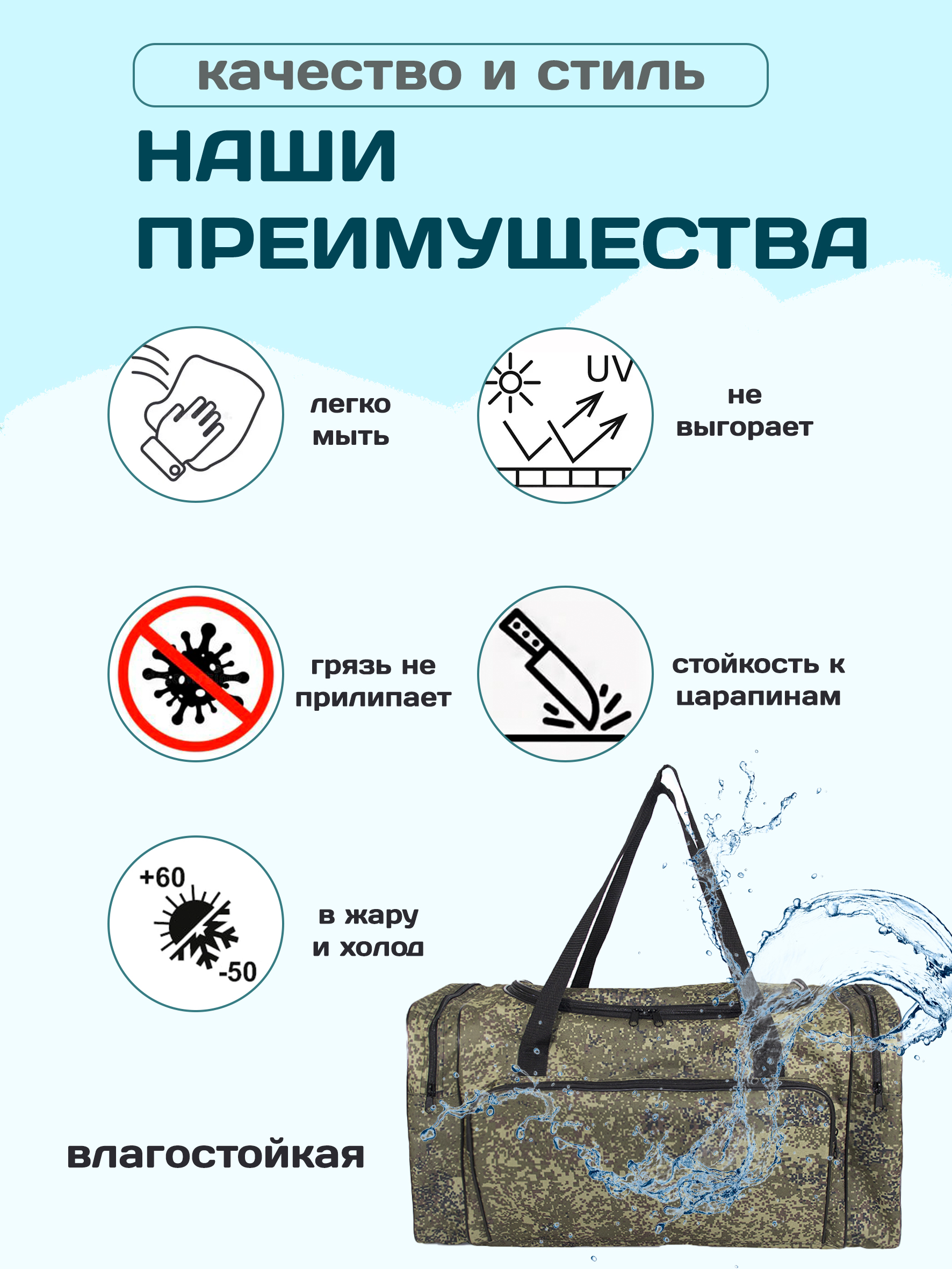 качество и стиль

НАШИ ПРЕИМУЩЕСТВА

легко мыть

UV

не выгорает

грязь не прилипает

стойкость к царапинам

+60

-50

в жару и холод

влагостойкая